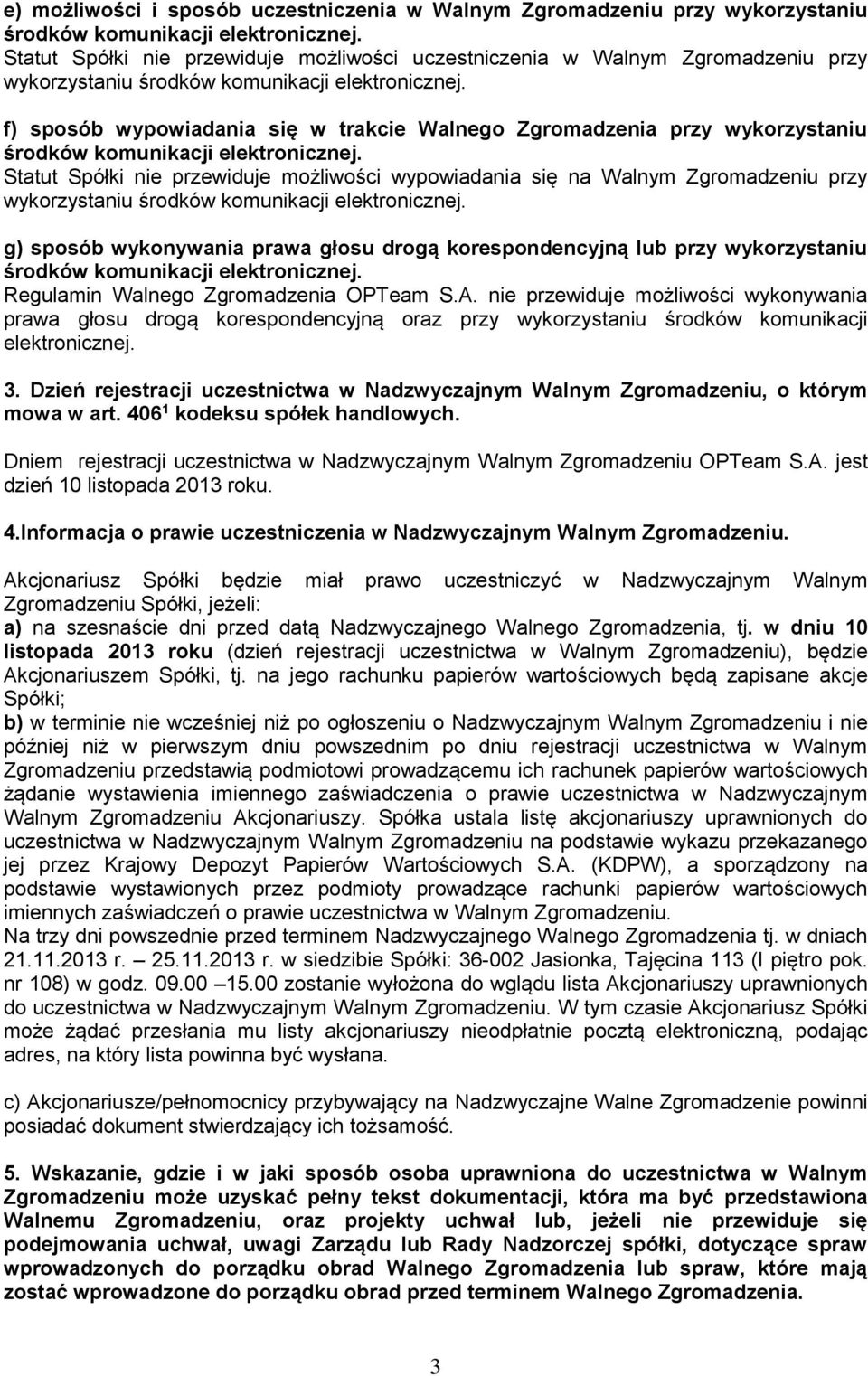 e) możliwości i sposób uczestniczenia w Walnym Zgromadzeniu przy wykorzystaniu środków komunikacji elektronicznej.
Statut Spółki nie przewiduje możliwości uczestniczenia w Walnym Zgromadzeniu przy wykorzystaniu środków komunikacji elektronicznej.

f) sposób wypowiadania się w trakcie Walnego Zgromadzenia przy wykorzystaniu środków komunikacji elektronicznej.
Statut Spółki nie przewiduje możliwości wypowiadania się na Walnym Zgromadzeniu przy wykorzystaniu środków komunikacji elektronicznej.

g) sposób wykonywania prawa głosu drogą korespondencyjną lub przy wykorzystaniu środków komunikacji elektronicznej.
Regulamin Walnego Zgromadzenia OPTeam S.A. nie przewiduje możliwości wykonywania prawa głosu drogą korespondencyjną oraz przy wykorzystaniu środków komunikacji elektronicznej.

3. Dzień rejestracji uczestnictwa w Nadzwyczajnym Walnym Zgromadzeniu, o którym mowa w art. $406^1$ kodeksu spółek handlowych.

Dniem rejestracji uczestnictwa w Nadzwyczajnym Walnym Zgromadzeniu OPTeam S.A. jest dzień 10 listopada 2013 roku.

4.Informacja o prawie uczestniczenia w Nadzwyczajnym Walnym Zgromadzeniu.

Akcjonariusz Spółki będzie miał prawo uczestniczyć w Nadzwyczajnym Walnym Zgromadzeniu Spółki, jeżeli:
a) na szesnaście dni przed datą Nadzwyczajnego Walnego Zgromadzenia, tj. w dniu 10 listopada 2013 roku (dzień rejestracji uczestnictwa w Walnym Zgromadzeniu), będzie Akcjonariuszem Spółki, tj. na jego rachunku papierów wartościowych będą zapisane akcje Spółki;
b) w terminie nie wcześniej niż po ogłoszeniu o Nadzwyczajnym Walnym Zgromadzeniu i nie później niż w pierwszym dniu powszednim po dniu rejestracji uczestnictwa w Walnym Zgromadzeniu przedstawią podmiotowi prowadzącemu ich rachunek papierów wartościowych żądanie wystawienia imiennego zaświadczenia o prawie uczestnictwa w Nadzwyczajnym Walnym Zgromadzeniu Akcjonariuszy. Spółka ustala listę akcjonariuszy uprawnionych do uczestnictwa w Nadzwyczajnym Walnym Zgromadzeniu na podstawie wykazu przekazanego jej przez Krajowy Depozyt Papierów Wartościowych S.A. (KDPW), a sporządzony na podstawie wystawionych przez podmioty prowadzące rachunki papierów wartościowych imiennych zaświadczeń o prawie uczestnictwa w Walnym Zgromadzeniu.
Na trzy dni powszednie przed terminem Nadzwyczajnego Walnego Zgromadzenia tj. w dniach 21.11.2013 r. – 25.11.2013 r. w siedzibie Spółki: 36-002 Jasionka, Tajęcina 113 (I piętro pok. nr 108) w godz. 09.00 –15.00 zostanie wyłożona do wglądu lista Akcjonariuszy uprawnionych do uczestnictwa w Nadzwyczajnym Walnym Zgromadzeniu. W tym czasie Akcjonariusz Spółki może żądać przesłania mu listy akcjonariuszy nieodpłatnie pocztą elektroniczną, podając adres, na który lista powinna być wysłana.

c) Akcjonariusze/pełnomocnicy przybywający na Nadzwyczajne Walne Zgromadzenie powinni posiadać dokument stwierdzający ich tożsamość.

5. Wskazanie, gdzie i w jaki sposób osoba uprawniona do uczestnictwa w Walnym Zgromadzeniu może uzyskać pełny tekst dokumentacji, która ma być przedstawiona Walnemu Zgromadzeniu, oraz projekty uchwał lub, jeżeli nie przewiduje się podejmowania uchwał, uwagi Zarządu lub Rady Nadzorczej spółki, dotyczące spraw wprowadzonych do porządku obrad Walnego Zgromadzenia lub spraw, które mają zostać wprowadzone do porządku obrad przed terminem Walnego Zgromadzenia.

3